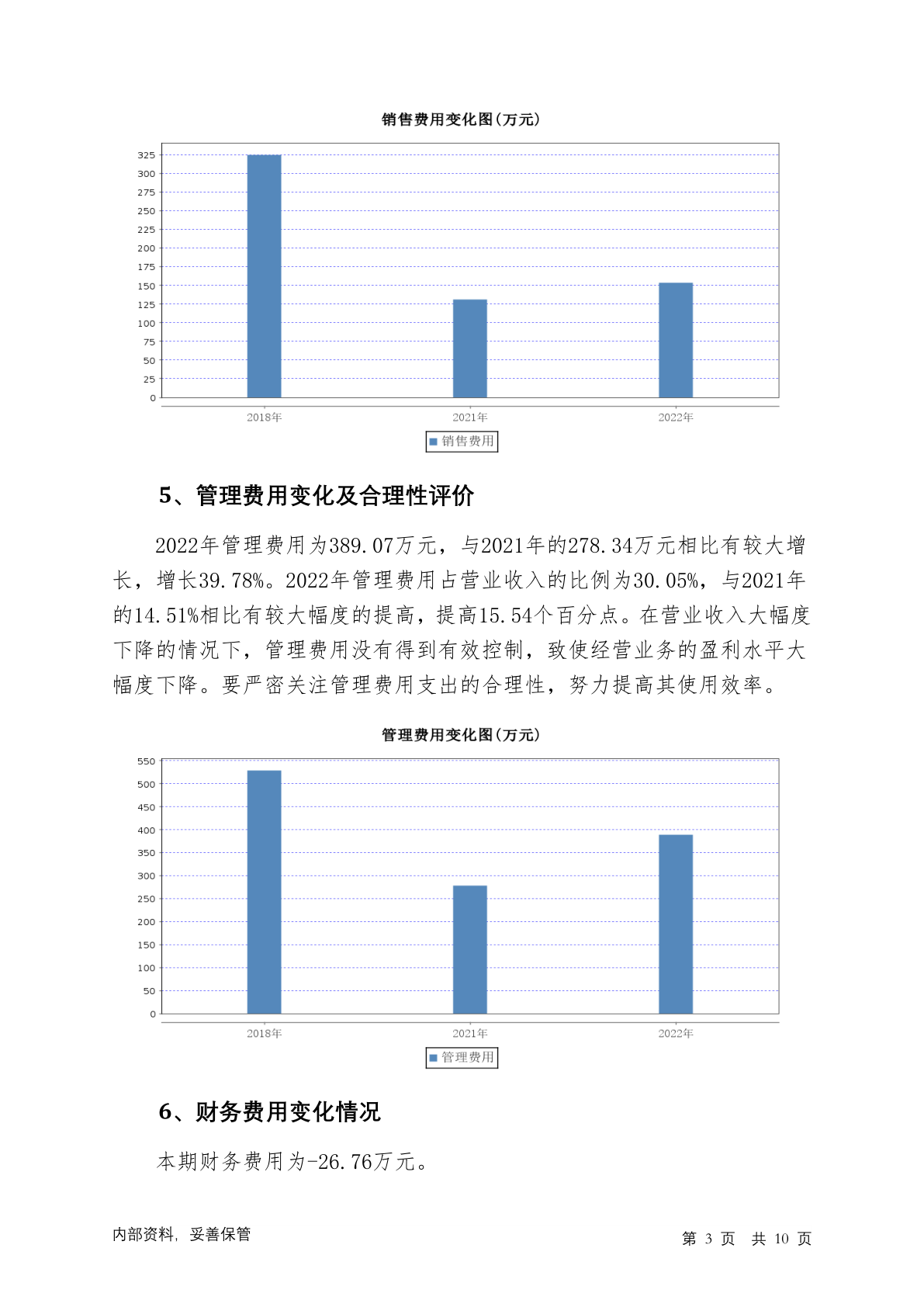 销售费用变化图(万元)

325
300
275
250
225
200
175
150
125
100
75
50
25
0

2018年
2021年
2022年

销售费用

5、管理费用变化及合理性评价

2022年管理费用为389.07万元，与2021年的278.34万元相比有较大增长，增长39.78%。2022年管理费用占营业收入的比例为30.05%，与2021年的14.51%相比有较大幅度的提高，提高15.54个百分点。在营业收入大幅度下降的情况下，管理费用没有得到有效控制，致使经营业务的盈利水平大幅度下降。要严密关注管理费用支出的合理性，努力提高其使用效率。

管理费用变化图(万元)

550
500
450
400
350
300
250
200
150
100
50
0

2018年
2021年
2022年

管理费用

6、财务费用变化情况

本期财务费用为-26.76万元。

内部资料，妥善保管

第 3 页 共 10 页